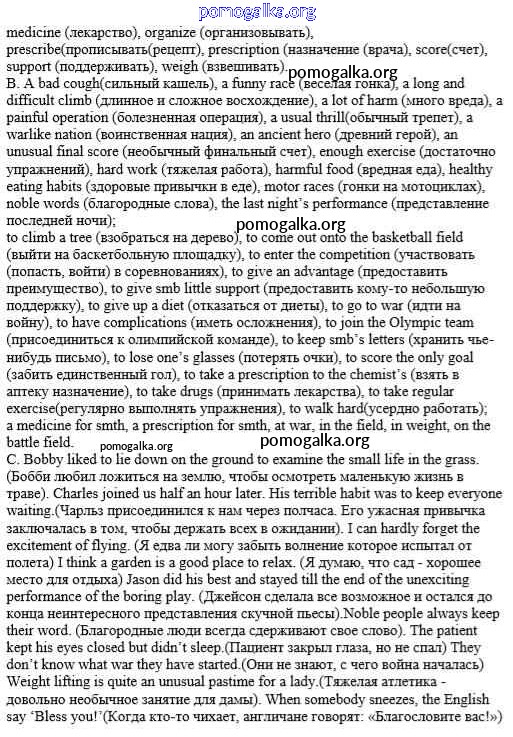 pomogalka.org

medicine (лекарство), organize (организовывать), prescribe(прописывать(рецепт), prescription (назначение (врача), score(счет), support (поддерживать), weigh (взвешивать).

pomogalka.org

B. A bad cough(сильный кашель), a funny race (веселая гонка), a long and difficult climb (длинное и сложное восхождение), a lot of harm (много вреда), a painful operation (болезненная операция), a usual thrill(обычный трепет), a warlike nation (воинственная нация), an ancient hero (древний герой), an unusual final score (необычный финальный счет), enough exercise (достаточно упражнений), hard work (тяжелая работа), harmful food (вредная еда), healthy eating habits (здоровые привычки в еде), motor races (гонки на мотоциклах), noble words (благородные слова), the last night's performance (представление последней ночи);

pomogalka.org

to climb a tree (взобраться на дерево), to come out onto the basketball field (выйти на баскетбольную площадку), to enter the competition (участвовать (попасть, войти) в соревнованиях), to give an advantage (предоставить преимущество), to give smb little support (предоставить кому-то небольшую поддержку), to give up a diet (отказаться от диеты), to go to war (идти на войну), to have complications (иметь осложнения), to join the Olympic team (присоединиться к олимпийской команде), to keep smb's letters (хранить чье-нибудь письмо), to lose one's glasses (потерять очки), to score the only goal (забить единственный гол), to take a prescription to the chemist's (взять в аптеку назначение), to take drugs (принимать лекарства), to take regular exercise(регулярно выполнять упражнения), to walk hard(усердно работать); a medicine for smth, a prescription for smth, at war, in the field, in weight, on the battle field.

pomogalka.org

pomogalka.org

C. Bobby liked to lie down on the ground to examine the small life in the grass. (Бобби любил ложиться на землю, чтобы осмотреть маленькую жизнь в траве). Charles joined us half an hour later. His terrible habit was to keep everyone waiting.(Чарльз присоединился к нам через полчаса. Его ужасная привычка заключалась в том, чтобы держать всех в ожидании). I can hardly forget the excitement of flying. (Я едва ли могу забыть волнение которое испытал от полета) I think a garden is a good place to relax. (Я думаю, что сад - хорошее место для отдыха) Jason did his best and stayed till the end of the unexciting performance of the boring play. (Джейсон сделала все возможное и остался до конца неинтересного представления скучной пьесы).Noble people always keep their word. (Благородные люди всегда сдерживают свое слово). The patient kept his eyes closed but didn't sleep.(Пациент закрыл глаза, но не спал) They don't know what war they have started.(Они не знают, с чего война началась) Weight lifting is quite an unusual pastime for a lady.(Тяжелая атлетика - довольно необычное занятие для дамы). When somebody sneezes, the English say 'Bless you!'(Когда кто-то чихает, англичане говорят: «Благословите вас!»)